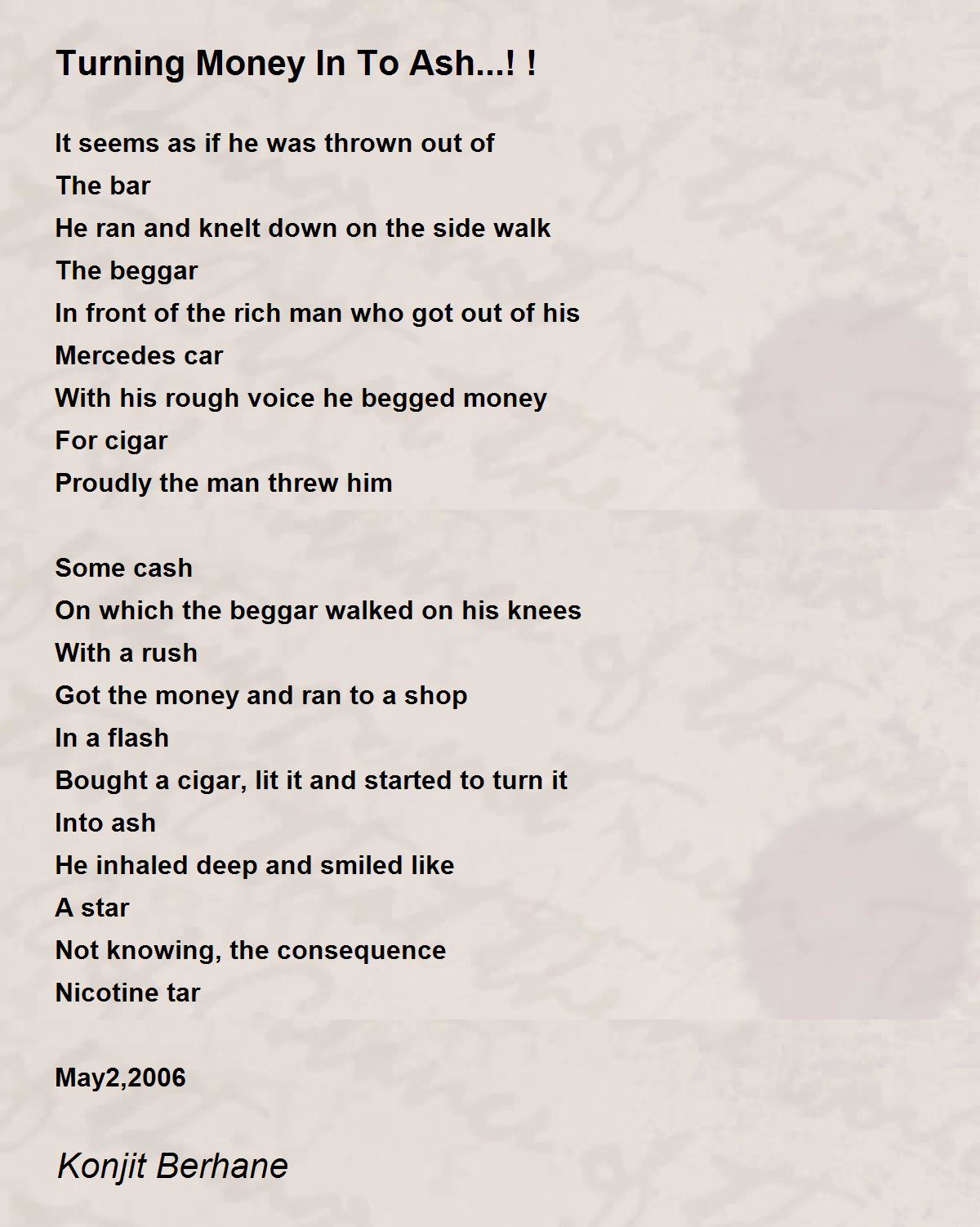 Turning Money In To Ash...! !

It seems as if he was thrown out of
The bar
He ran and knelt down on the side walk
The beggar
In front of the rich man who got out of his
Mercedes car
With his rough voice he begged money
For cigar
Proudly the man threw him

Some cash
On which the beggar walked on his knees
With a rush
Got the money and ran to a shop
In a flash
Bought a cigar, lit it and started to turn it
Into ash
He inhaled deep and smiled like
A star
Not knowing, the consequence
Nicotine tar

May2,2006

Konjit Berhane